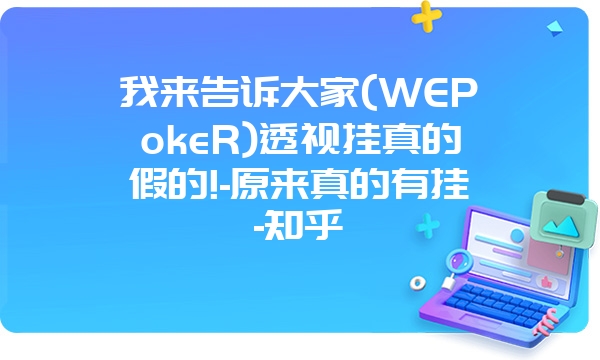 我来告诉大家(WEPokeR)透视挂真的假的!-原来真的有挂-知乎